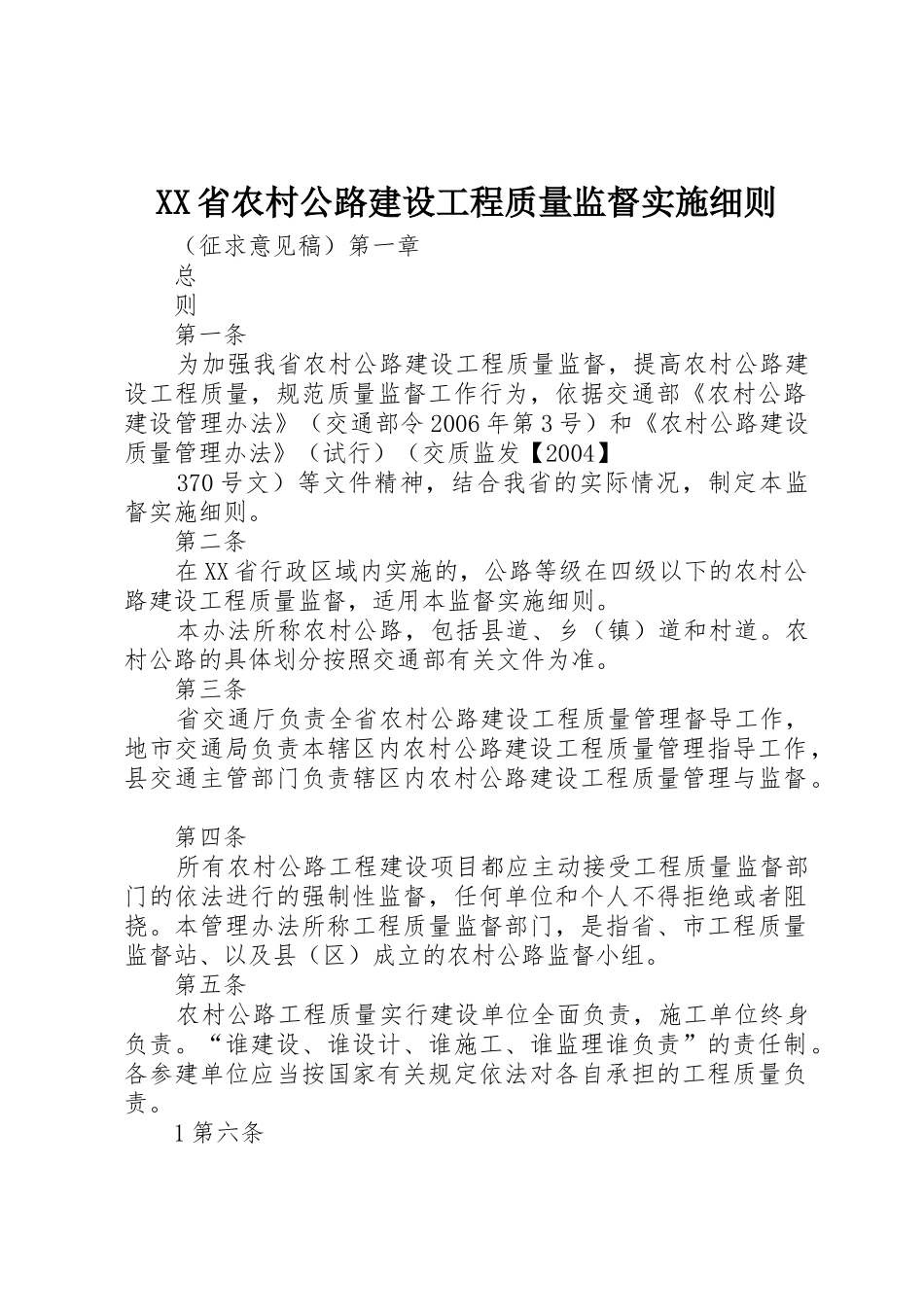 XX省农村公路建设工程质量监督实施细则

（征求意见稿）第一章

总

则

第一条

为加强我省农村公路建设工程质量监督，提高农村公路建设工程质量，规范质量监督工作行为，依据交通部《农村公路建设管理办法》（交通部令2006年第3号）和《农村公路建设质量管理办法》（试行）（交质监发【2004】

370号文）等文件精神，结合我省的实际情况，制定本监督实施细则。

第二条

在XX省行政区域内实施的，公路等级在四级以下的农村公路建设工程质量监督，适用本监督实施细则。

本办法所称农村公路，包括县道、乡（镇）道和村道。农村公路的具体划分按照交通部有关文件为准。

第三条

省交通厅负责全省农村公路建设工程质量管理督导工作，地市交通局负责本辖区内农村公路建设工程质量管理指导工作，县交通主管部门负责辖区内农村公路建设工程质量管理与监督。

第四条

所有农村公路工程建设项目都应主动接受工程质量监督部门的依法进行的强制性监督，任何单位和个人不得拒绝或者阻挠。本管理办法所称工程质量监督部门，是指省、市工程质量监督站、以及县（区）成立的农村公路监督小组。

第五条

农村公路工程质量实行建设单位全面负责，施工单位终身负责。“谁建设、谁设计、谁施工、谁监理谁负责”的责任制。各参建单位应当按国家有关规定依法对各自承担的工程质量负责。

1第六条